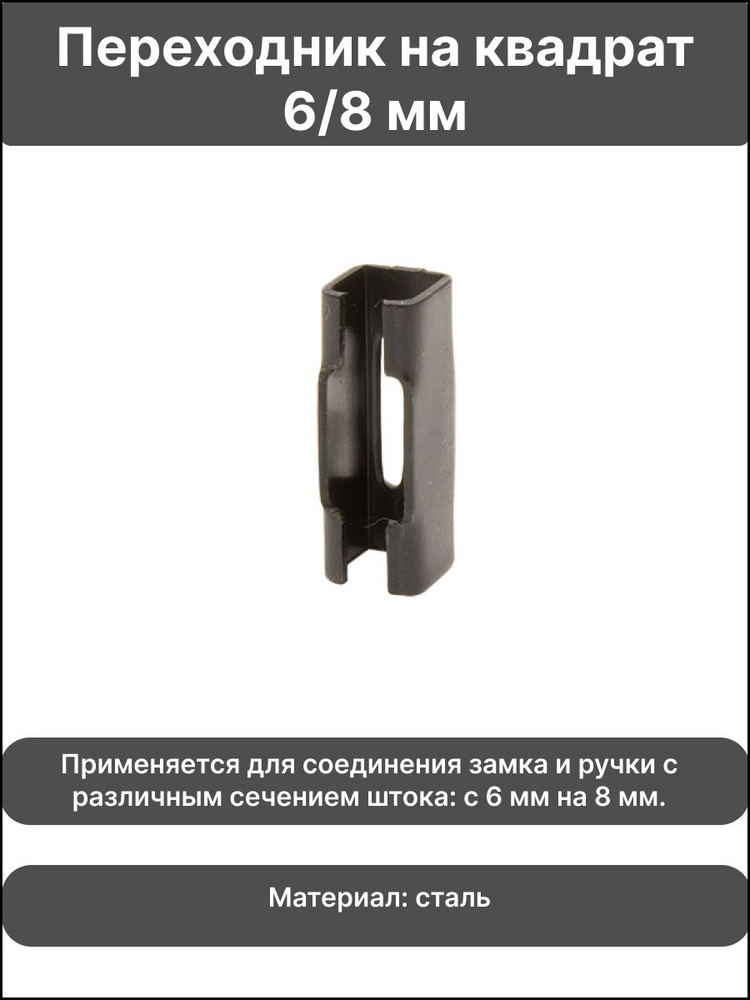 Переходник на квадрат 6/8 мм

Применяется для соединения замка и ручки с различным сечением штока: с 6 мм на 8 мм.

Материал: сталь